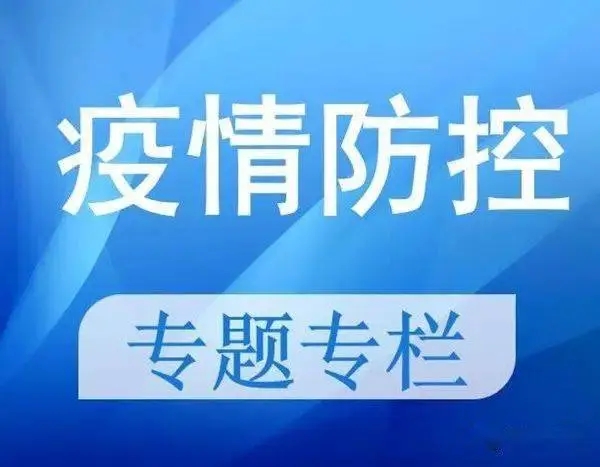 疫情防控

专题专栏